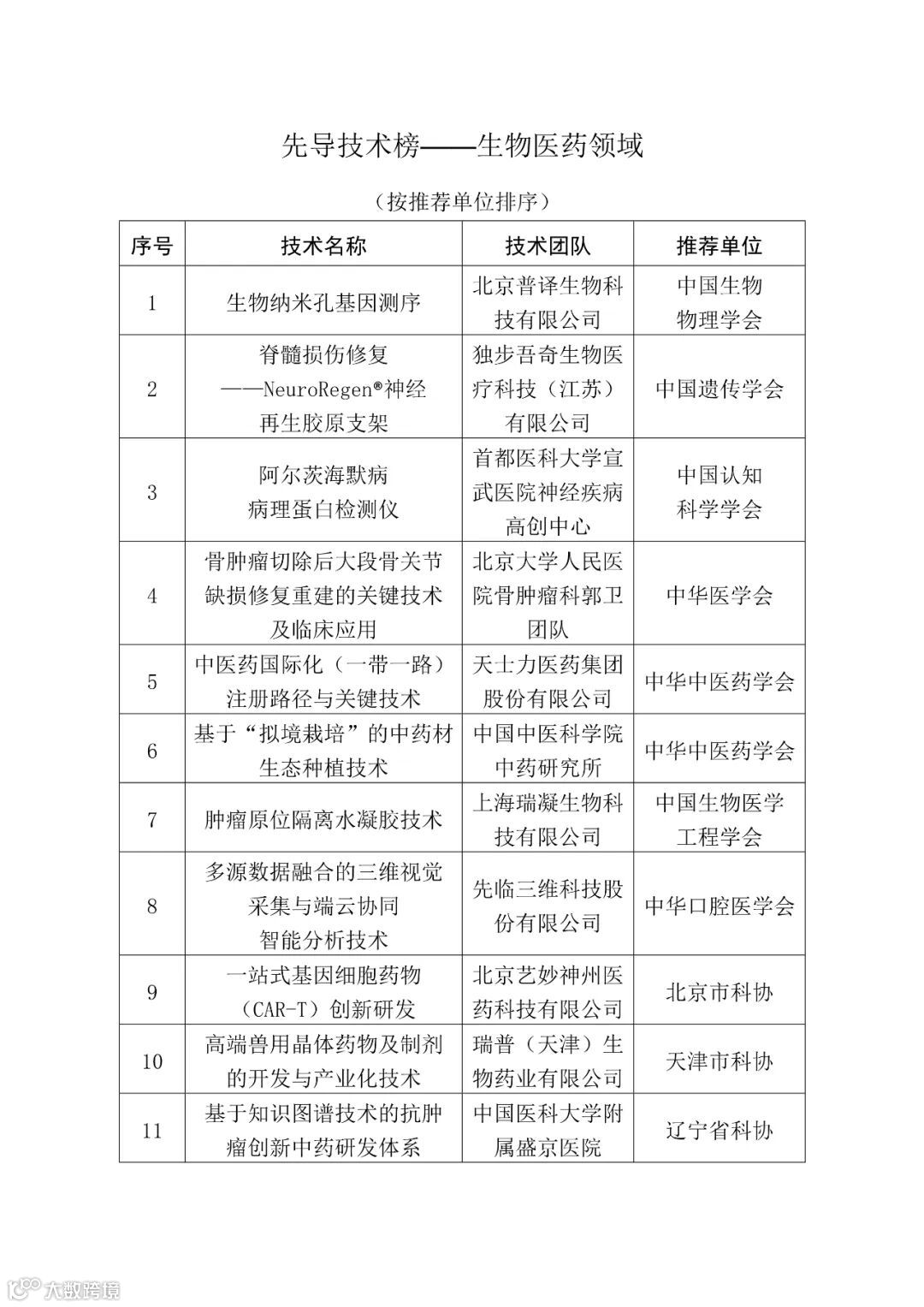 先导技术榜——生物医药领域

（按推荐单位排序）

| 序号 | 技术名称 | 技术团队 | 推荐单位 |
|---|---|---|---|
| 1 | 生物纳米孔基因测序 | 北京普译生物科技有限公司 | 中国生物物理学会 |
| 2 | 脊髓损伤修复——NeuroRegen®神经再生胶原支架 | 独步吾奇生物医疗科技（江苏）有限公司 | 中国遗传学会 |
| 3 | 阿尔茨海默病病理蛋白检测仪 | 首都医科大学宣武医院神经疾病高创中心 | 中国认知科学学会 |
| 4 | 骨肿瘤切除后大段骨关节缺损修复重建的关键技术及临床应用 | 北京大学人民医院骨肿瘤科郭卫团队 | 中华医学会 |
| 5 | 中医药国际化（一带一路）注册路径与关键技术 | 天士力医药集团股份有限公司 | 中华中医药学会 |
| 6 | 基于“拟境栽培”的中药材生态种植技术 | 中国中医科学院中药研究所 | 中华中医药学会 |
| 7 | 肿瘤原位隔离水凝胶技术 | 上海瑞凝生物科技有限公司 | 中国生物医学工程学会 |
| 8 | 多源数据融合的三维视觉采集与端云协同智能分析技术 | 先临三维科技股份有限公司 | 中华口腔医学会 |
| 9 | 一站式基因细胞药物（CAR-T）创新研发 | 北京艺妙神州医药科技有限公司 | 北京市科协 |
| 10 | 高端兽用晶体药物及制剂的开发与产业化技术 | 瑞普（天津）生物药业有限公司 | 天津市科协 |
| 11 | 基于知识图谱技术的抗肿瘤创新中药研发体系 | 中国医科大学附属盛京医院 | 辽宁省科协 |

大数跨境